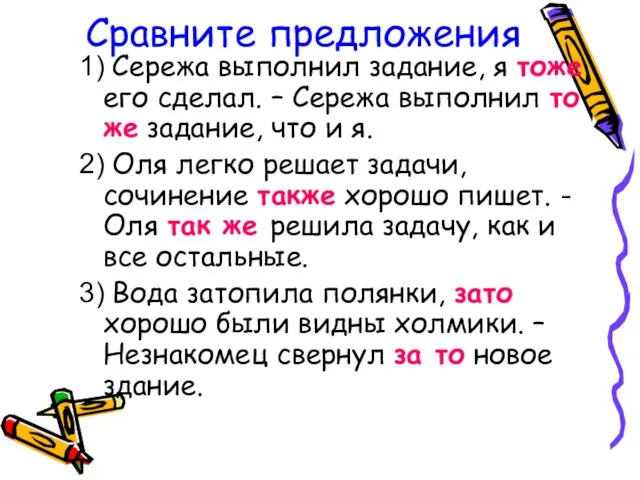 Сравните предложения

1) Сережа выполнил задание, я тоже его сделал. – Сережа выполнил то же задание, что и я.

2) Оля легко решает задачи, сочинение также хорошо пишет. - Оля так же решила задачу, как и все остальные.

3) Вода затопила полянки, зато хорошо были видны холмики. – Незнакомец свернул за то новое здание.